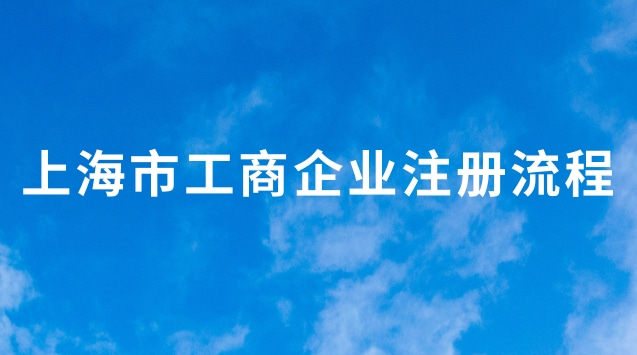 上海市工商企业注册流程